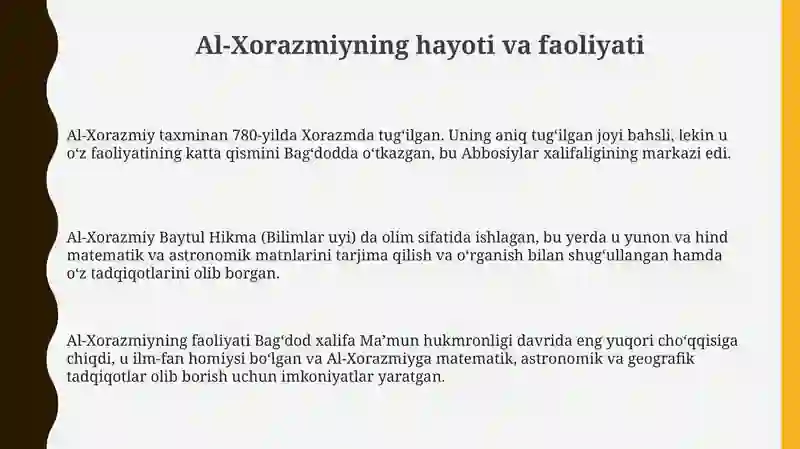 Al-Xorazmiyning hayoti va faoliyati

Al-Xorazmiy taxminan 780-yilda Xorazmda tug‘ilgan. Uning aniq tug‘ilgan joyi bahsli, lekin u o‘z faoliyatining katta qismini Bag‘dodda o‘tkazgan, bu Abbosiylar xalifaligining markazi edi.

Al-Xorazmiy Baytul Hikma (Bilimlar uyi) da olim sifatida ishlagan, bu yerda u yunon va hind matematik va astronomik matnlarini tarjima qilish va o‘rganish bilan shug‘ullangan hamda o‘z tadqiqotlarini olib borgan.

Al-Xorazmiyning faoliyati Bag‘dod xalifa Ma’mun hukmronligi davrida eng yuqori cho‘qqisiga chiqdi, u ilm-fan homiysi bo‘lgan va Al-Xorazmiyga matematik, astronomik va geografik tadqiqotlar olib borish uchun imkoniyatlar yaratgan.